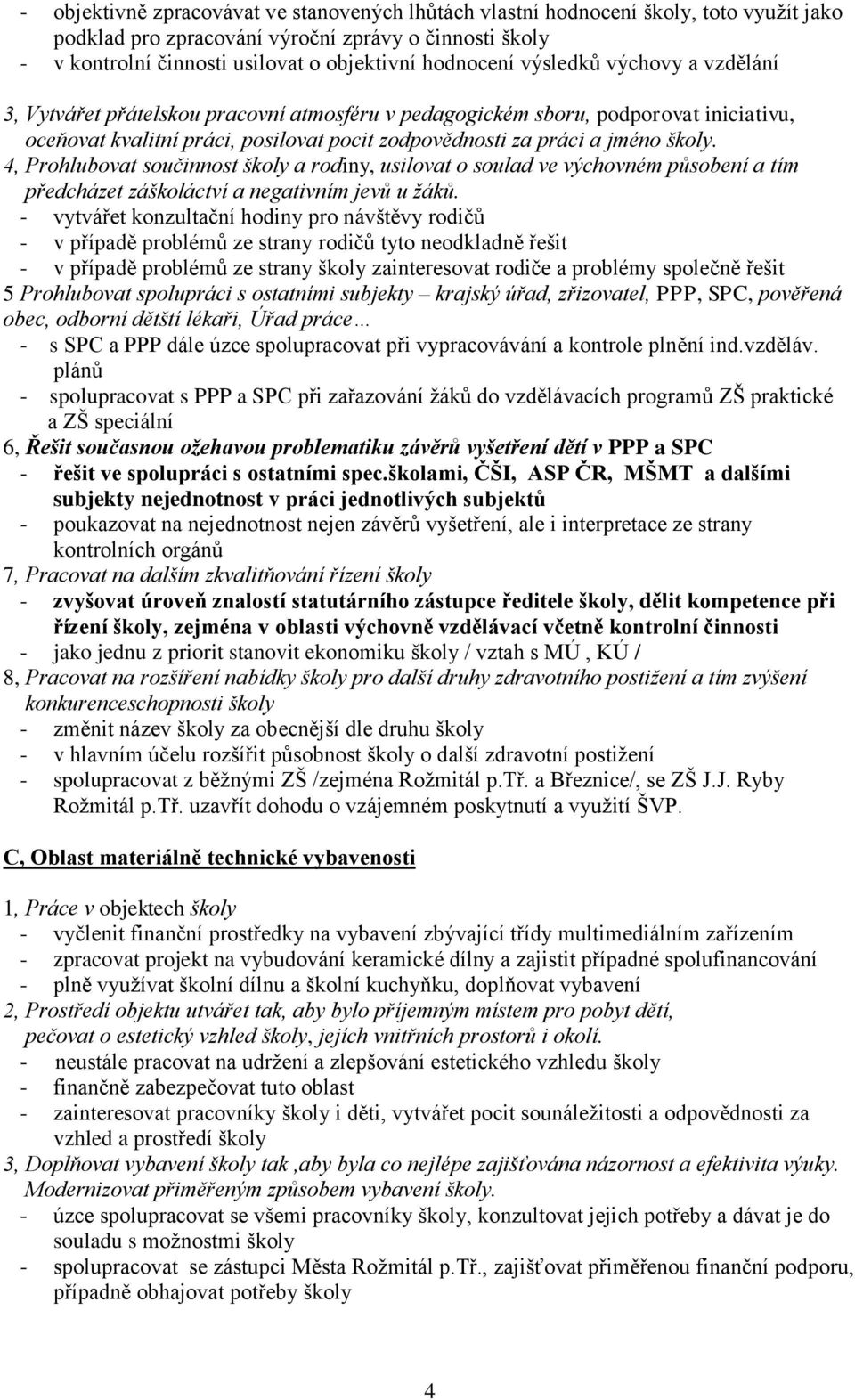 - objektivně zpracovávat ve stanovených lhůtách vlastní hodnocení školy, toto využít jako podklad pro zpracování výroční zprávy o činnosti školy
- v kontrolní činnosti usilovat o objektivní hodnocení výsledků výchovy a vzdělání

3, Vytvářet přátelskou pracovní atmosféru v pedagogickém sboru, podporovat iniciativu, oceňovat kvalitní práci, posilovat pocit zodpovědnosti za práci a jméno školy.
4, Prohlubovat součinnost školy a rodiny, usilovat o soulad ve výchovném působení a tím předcházet záškoláctví a negativním jevů u žáků.
- vytvářet konzultační hodiny pro návštěvy rodičů
- v případě problémů ze strany rodičů tyto neodkladně řešit
- v případě problémů ze strany školy zainteresovat rodiče a problémy společně řešit
5 Prohlubovat spolupráci s ostatními subjekty – krajský úřad, zřizovatel, PPP, SPC, pověřená obec, odborní dětští lékaři, Úřad práce…
- s SPC a PPP dále úzce spolupracovat při vypracovávání a kontrole plnění ind.vzděláv. plánů
- spolupracovat s PPP a SPC při zařazování žáků do vzdělávacích programů ZŠ praktické a ZŠ speciální
6, Řešit současnou ožehavou problematiku závěrů vyšetření dětí v PPP a SPC
- řešit ve spolupráci s ostatními spec.školami, ČŠI, ASP ČR, MŠMT a dalšími subjekty nejednotnost v práci jednotlivých subjektů
- poukazovat na nejednotnost nejen závěrů vyšetření, ale i interpretace ze strany kontrolních orgánů
7, Pracovat na dalším zkvalitňování řízení školy
- zvyšovat úroveň znalostí statutárního zástupce ředitele školy, dělit kompetence při řízení školy, zejména v oblasti výchovně vzdělávací včetně kontrolní činnosti
- jako jednu z priorit stanovit ekonomiku školy / vztah s MÚ , KÚ /
8, Pracovat na rozšíření nabídky školy pro další druhy zdravotního postižení a tím zvýšení konkurenceschopnosti školy
- změnit název školy za obecnější dle druhu školy
- v hlavním účelu rozšířit působnost školy o další zdravotní postižení
- spolupracovat z běžnými ZŠ /zejména Rožmitál p.Tř. a Březnice/, se ZŠ J.J. Ryby Rožmitál p.Tř. uzavřít dohodu o vzájemném poskytnutí a využití ŠVP.

C, Oblast materiálně technické vybavenosti

1, Práce v objektech školy
- vyčlenit finanční prostředky na vybavení zbývající třídy multimediálním zařízením
- zpracovat projekt na vybudování keramické dílny a zajistit případné spolufinancování
- plně využívat školní dílnu a školní kuchyňku, doplňovat vybavení
2, Prostředí objektu utvářet tak, aby bylo příjemným místem pro pobyt dětí, pečovat o estetický vzhled školy, jejích vnitřních prostorů i okolí.
- neustále pracovat na udržení a zlepšování estetického vzhledu školy
- finančně zabezpečovat tuto oblast
- zainteresovat pracovníky školy i děti, vytvářet pocit sounáležitosti a odpovědnosti za vzhled a prostředí školy
3, Doplňovat vybavení školy tak ,aby byla co nejlépe zajišťována názornost a efektivita výuky. Modernizovat přiměřeným způsobem vybavení školy.
- úzce spolupracovat se všemi pracovníky školy, konzultovat jejich potřeby a dávat je do souladu s možnostmi školy
- spolupracovat se zástupci Města Rožmitál p.Tř., zajišťovat přiměřenou finanční podporu, případně obhajovat potřeby školy

4